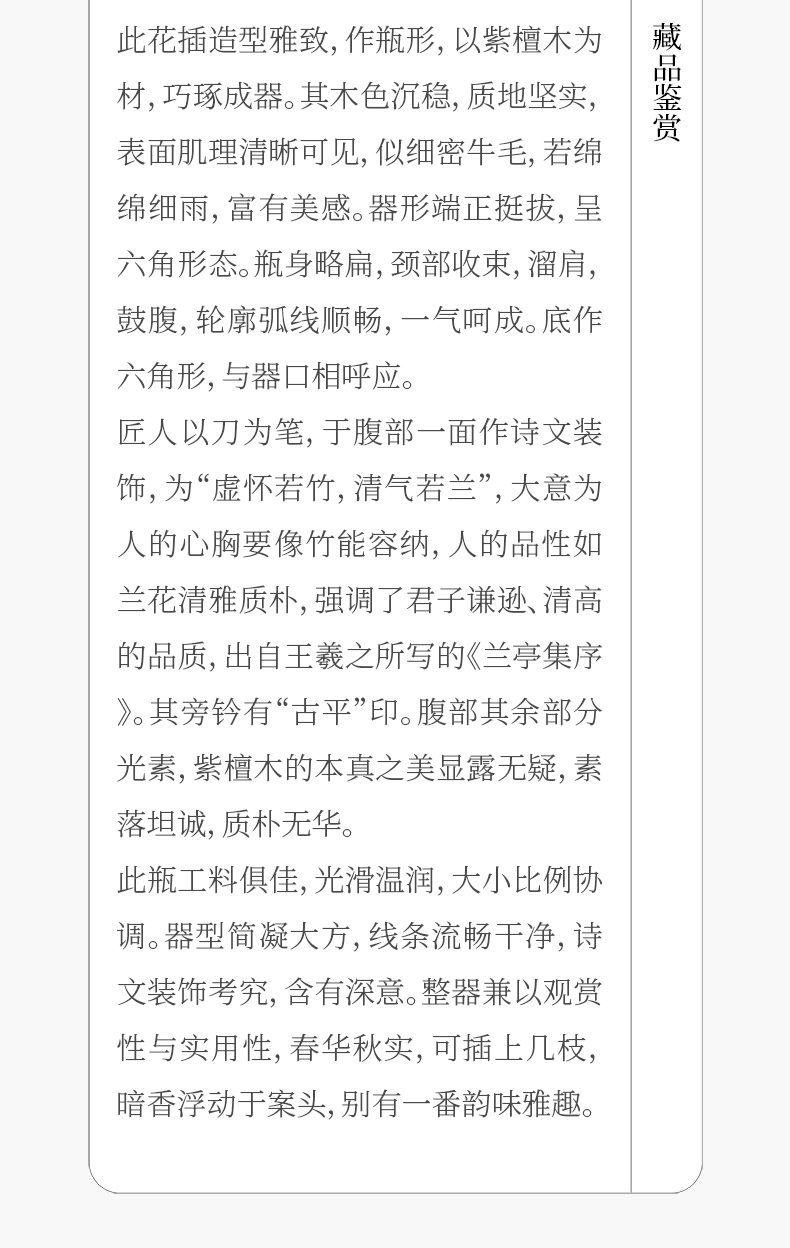 此花插造型雅致，作瓶形，以紫檀木为材，巧琢成器。其木色沉稳，质地坚实，表面肌理清晰可见，似细密牛毛，若绵绵细雨，富有美感。器形端正挺拔，呈六角形态。瓶身略扁，颈部收束，溜肩，鼓腹，轮廓弧线顺畅，一气呵成。底作六角形，与器口相呼应。

匠人以刀为笔，于腹部一面作诗文装饰，为“虚怀若竹，清气若兰”，大意为人的心胸要像竹能容纳，人的品性如兰花清雅质朴，强调了君子谦逊、清高的品质，出自王羲之所写的《兰亭集序》。其旁钤有“古平”印。腹部其余部分光素，紫檀木的本真之美显露无疑，素落坦诚，质朴无华。

此瓶工料俱佳，光滑温润，大小比例协调。器型简凝大方，线条流畅干净，诗文装饰考究，含有深意。整器兼以观赏性与实用性，春华秋实，可插上几枝，暗香浮动于案头，别有一番韵味雅趣。

藏品鉴赏